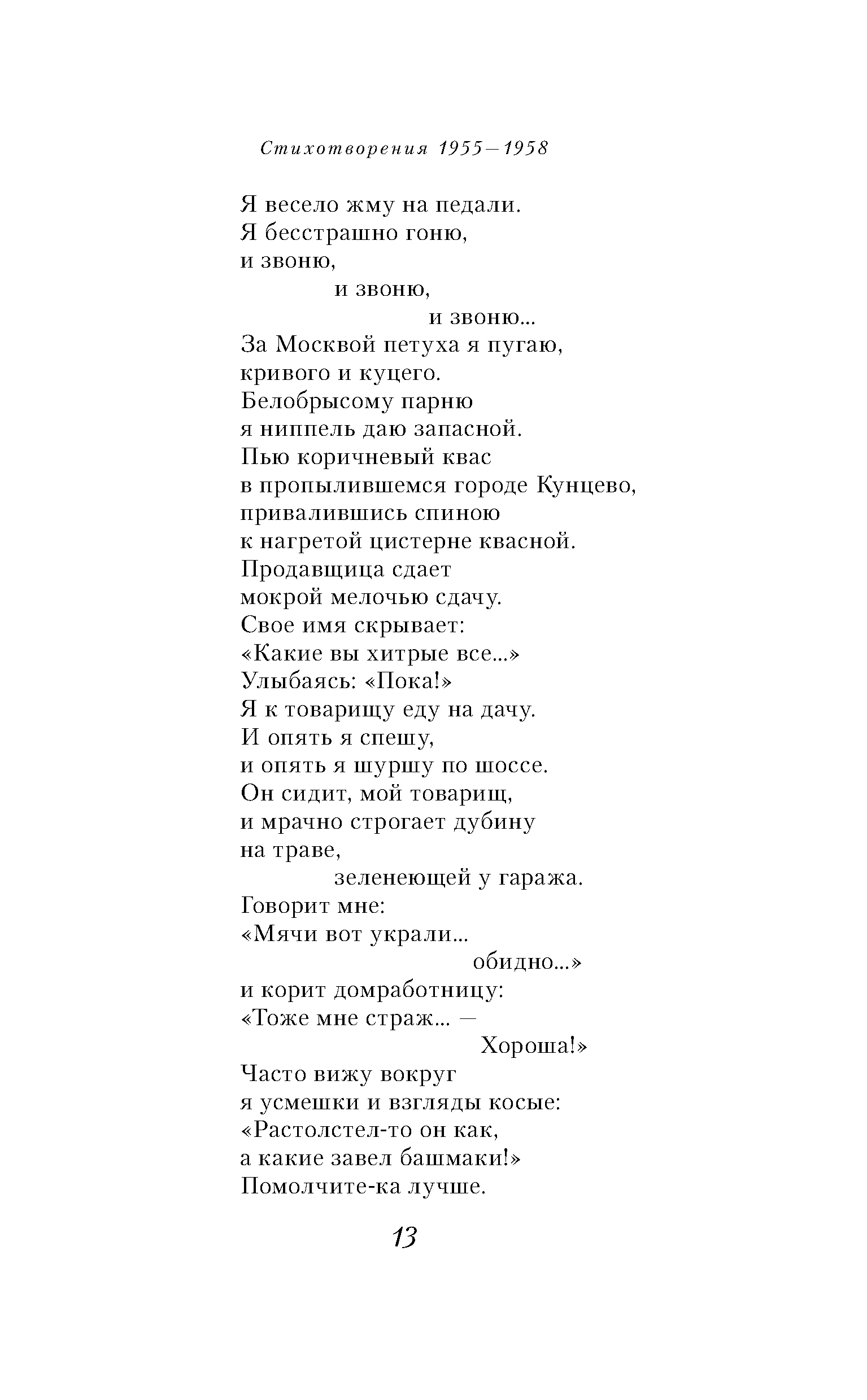 Стихотворения 1955—1958

Я весело жму на педали.
Я бесстрашно гоню,
и звоню,
и звоню,
и звоню...
За Москвой петуха я пугаю,
кривого и куцего.
Белобрысому парню
я ниппель даю запасной.
Пью коричневый квас
в пропылившемся городе Кунцево,
привалившись спиною
к нагретой цистерне квасной.
Продавщица сдает
мокрой мелочью сдачу.
Свое имя скрывает:
«Какие вы хитрые все...»
Улыбаясь: «Пока!»
Я к товарищу еду на дачу.
И опять я спешу,
и опять я шуршу по шоссе.
Он сидит, мой товарищ,
и мрачно строгает дубину
на траве,
зеленеющей у гаража.
Говорит мне:
«Мячи вот украли...
обидно...»
и корит домработницу:
«Тоже мне страж... —
Хороша!»
Часто вижу вокруг
я усмешки и взгляды косые:
«Растолстел-то он как,
а какие завел башмаки!»
Помолчите-ка лучше.

13